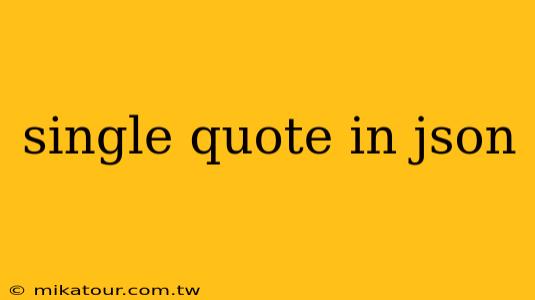 single quote in json

© mikatour.com.tw